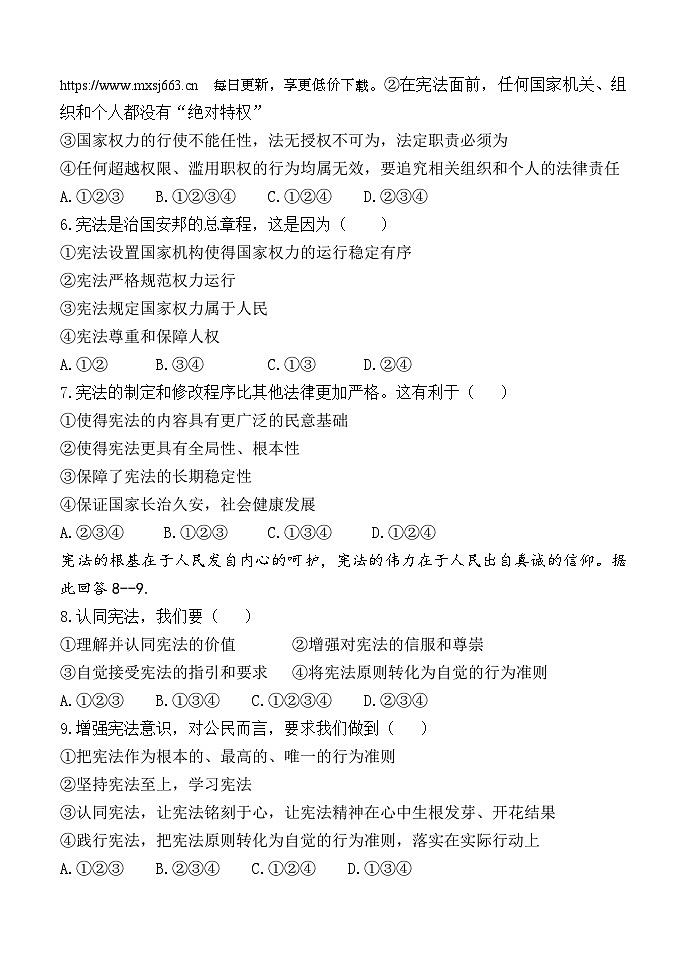 https://www.mxsj663.cn 每日更新，享更低价下载。②在宪法面前，任何国家机关、组织和个人都没有“绝对特权”

③国家权力的行使不能任性，法无授权不可为，法定职责必须为

④任何超越权限、滥用职权的行为均属无效，要追究相关组织和个人的法律责任

A.①②③　B.①②③④　C.①②④　D.②③④

6.宪法是治国安邦的总章程，这是因为（　）

①宪法设置国家机构使得国家权力的运行稳定有序

②宪法严格规范权力运行

③宪法规定国家权力属于人民

④宪法尊重和保障人权

A.①②　B.③④　C.①③　D.②④

7.宪法的制定和修改程序比其他法律更加严格。这有利于（　）

①使得宪法的内容具有更广泛的民意基础

②使得宪法更具有全局性、根本性

③保障了宪法的长期稳定性

④保证国家长治久安，社会健康发展

A.②③④　B.①②③　C.①③④　D.①②④

宪法的根基在于人民发自内心的呵护，宪法的伟力在于人民出自真诚的信仰。据此回答 8--9.

8.认同宪法，我们要（　）

①理解并认同宪法的价值　②增强对宪法的信服和尊崇

③自觉接受宪法的指引和要求　④将宪法原则转化为自觉的行为准则

A.①②③　B.①③④　C.①②③④　D.②③④

9.增强宪法意识，对公民而言，要求我们做到（　）

①把宪法作为根本的、最高的、唯一的行为准则

②坚持宪法至上，学习宪法

③认同宪法，让宪法铭刻于心，让宪法精神在心中生根发芽、开花结果

④践行宪法，把宪法原则转化为自觉的行为准则，落实在实际行动上

A.①②③　B.②③④　C.①②④　D.①③④